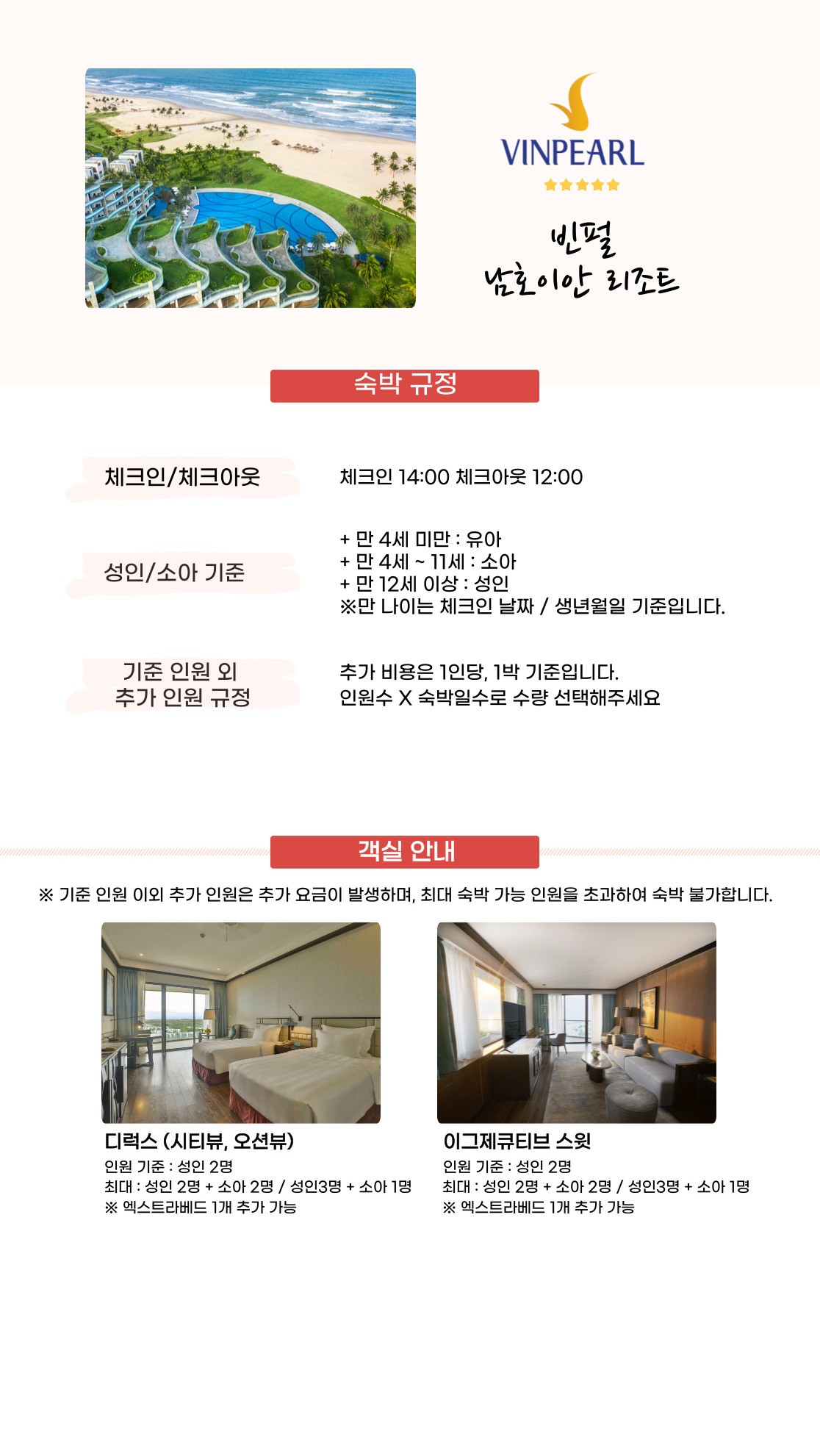 VINPEARL

빈펄
남호이안 리조트

숙박 규정

체크인/체크아웃

체크인 14:00 체크아웃 12:00

성인/소아 기준

+ 만 4세 미만 : 유아
+ 만 4세 ~ 11세 : 소아
+ 만 12세 이상 : 성인
※만 나이는 체크인 날짜 / 생년월일 기준입니다.

기준 인원 외
추가 인원 규정

추가 비용은 1인당, 1박 기준입니다.
인원수 X 숙박일수로 수량 선택해주세요

객실 안내

※ 기준 인원 이외 추가 인원은 추가 요금이 발생하며, 최대 숙박 가능 인원을 초과하여 숙박 불가합니다.

디럭스 (시티뷰, 오션뷰)
인원 기준 : 성인 2명
최대 : 성인 2명 + 소아 2명 / 성인3명 + 소아 1명
※ 엑스트라베드 1개 추가 가능

이그제큐티브 스윗
인원 기준 : 성인 2명
최대 : 성인 2명 + 소아 2명 / 성인3명 + 소아 1명
※ 엑스트라베드 1개 추가 가능